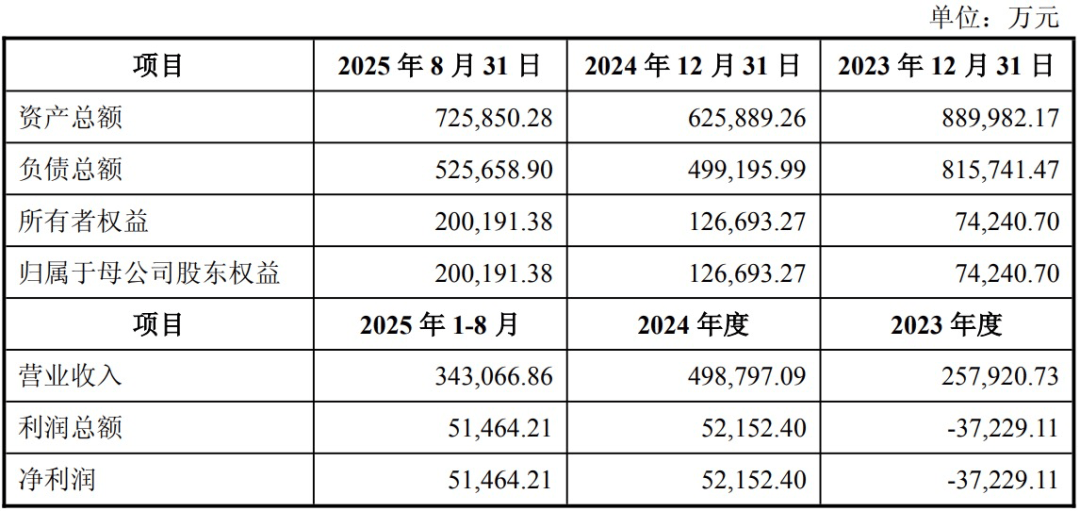 单位：万元

| 项目 | 2025年8月31日 | 2024年12月31日 | 2023年12月31日 |
|---|---|---|---|
| 资产总额 | 725,850.28 | 625,889.26 | 889,982.17 |
| 负债总额 | 525,658.90 | 499,195.99 | 815,741.47 |
| 所有者权益 | 200,191.38 | 126,693.27 | 74,240.70 |
| 归属于母公司股东权益 | 200,191.38 | 126,693.27 | 74,240.70 |
| 项目 | 2025年1-8月 | 2024年度 | 2023年度 |
| 营业收入 | 343,066.86 | 498,797.09 | 257,920.73 |
| 利润总额 | 51,464.21 | 52,152.40 | -37,229.11 |
| 净利润 | 51,464.21 | 52,152.40 | -37,229.11 |